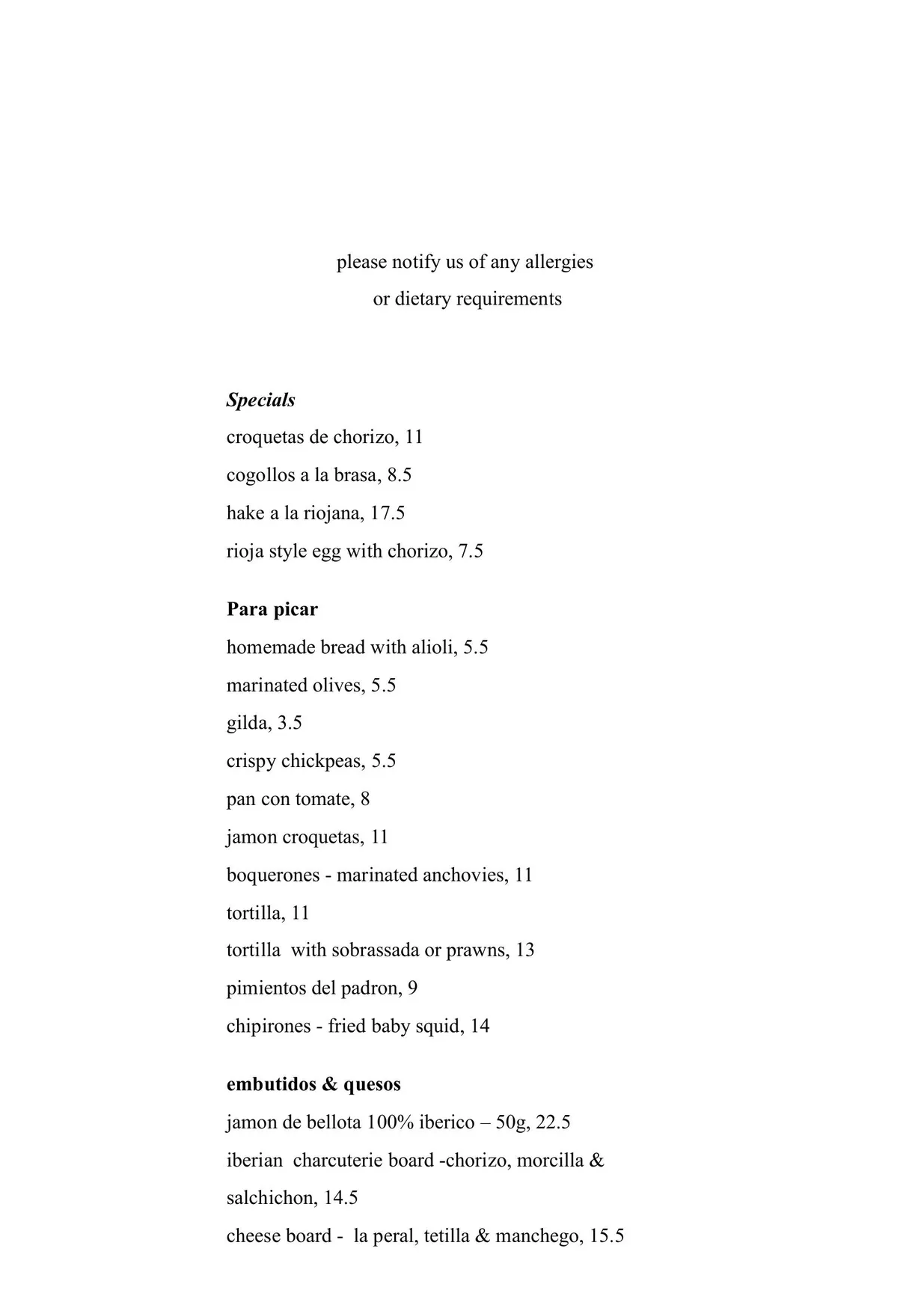 please notify us of any allergies
or dietary requirements

Specials
croquetas de chorizo, 11
cogollos a la brasa, 8.5
hake a la riojana, 17.5
rioja style egg with chorizo, 7.5

Para picar
homemade bread with alioli, 5.5
marinated olives, 5.5
gilda, 3.5
crispy chickpeas, 5.5
pan con tomate, 8
jamon croquetas, 11
boquerones - marinated anchovies, 11
tortilla, 11
tortilla with sobrassada or prawns, 13
pimientos del padron, 9
chipirones - fried baby squid, 14

embutidos & quesos
jamon de bellota 100% iberico – 50g, 22.5
iberian charcuterie board -chorizo, morcilla & salchichon, 14.5
cheese board - la peral, tetilla & manchego, 15.5